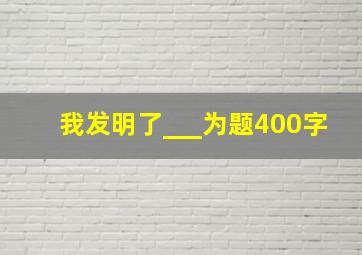 我发明了___为题400字